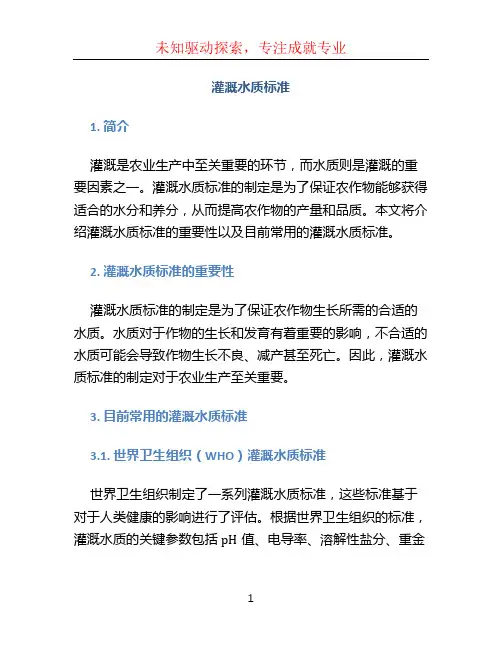 未知驱动探索，专注成就专业

灌溉水质标准

1. 简介

灌溉是农业生产中至关重要的环节，而水质则是灌溉的重要因素之一。灌溉水质标准的制定是为了保证农作物能够获得适合的水分和养分，从而提高农作物的产量和品质。本文将介绍灌溉水质标准的重要性以及目前常用的灌溉水质标准。

2. 灌溉水质标准的重要性

灌溉水质标准的制定是为了保证农作物生长所需的合适的水质。水质对于作物的生长和发育有着重要的影响，不合适的水质可能会导致作物生长不良、减产甚至死亡。因此，灌溉水质标准的制定对于农业生产至关重要。

3. 目前常用的灌溉水质标准

3.1. 世界卫生组织（WHO）灌溉水质标准

世界卫生组织制定了一系列灌溉水质标准，这些标准基于对于人类健康的影响进行了评估。根据世界卫生组织的标准，灌溉水质的关键参数包括 pH 值、电导率、溶解性盐分、重金

1